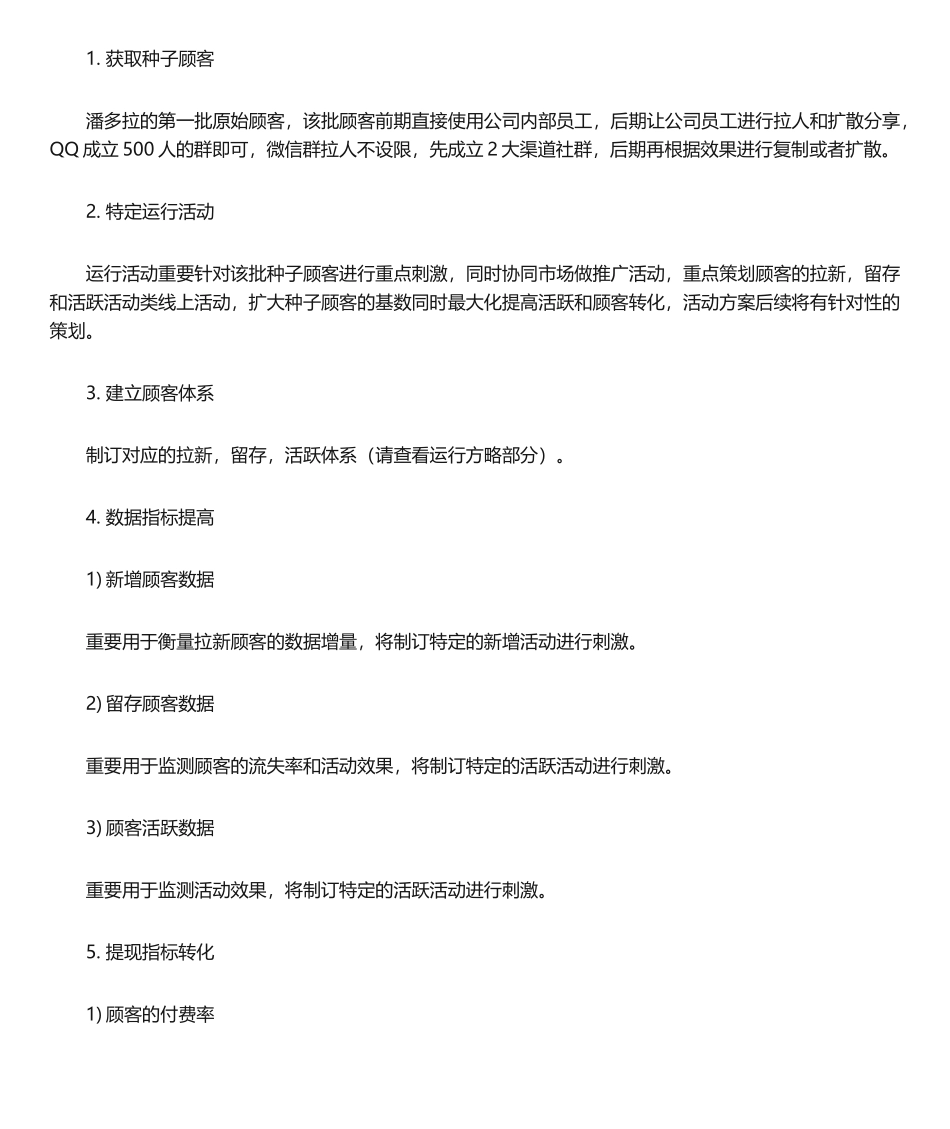 1. 获取种子顾客

潘多拉的第一批原始顾客，该批顾客前期直接使用公司内部员工，后期让公司员工进行拉人和扩散分享，QQ 成立 500 人的群即可，微信群拉人不设限，先成立 2 大渠道社群，后期再根据效果进行复制或者扩散。

2. 特定运行活动

运行活动重要针对该批种子顾客进行重点刺激，同时协同市场做推广活动，重点策划顾客的拉新，留存和活跃活动类线上活动，扩大种子顾客的基数同时最大化提高活跃和顾客转化，活动方案后续将有针对性的策划。

3. 建立顾客体系

制订对应的拉新，留存，活跃体系（请查看运行方略部分）。

4. 数据指标提高

1) 新增顾客数据

重要用于衡量拉新顾客的数据增量，将制订特定的新增活动进行刺激。

2) 留存顾客数据

重要用于监测顾客的流失率和活动效果，将制订特定的活跃活动进行刺激。

3) 顾客活跃数据

重要用于监测活动效果，将制订特定的活跃活动进行刺激。

5. 提现指标转化

1) 顾客的付费率